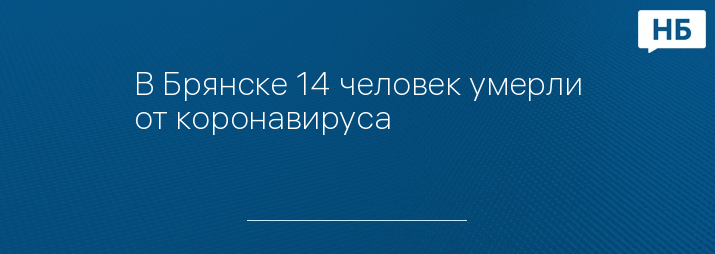 НБ

В Брянске 14 человек умерли от коронавируса